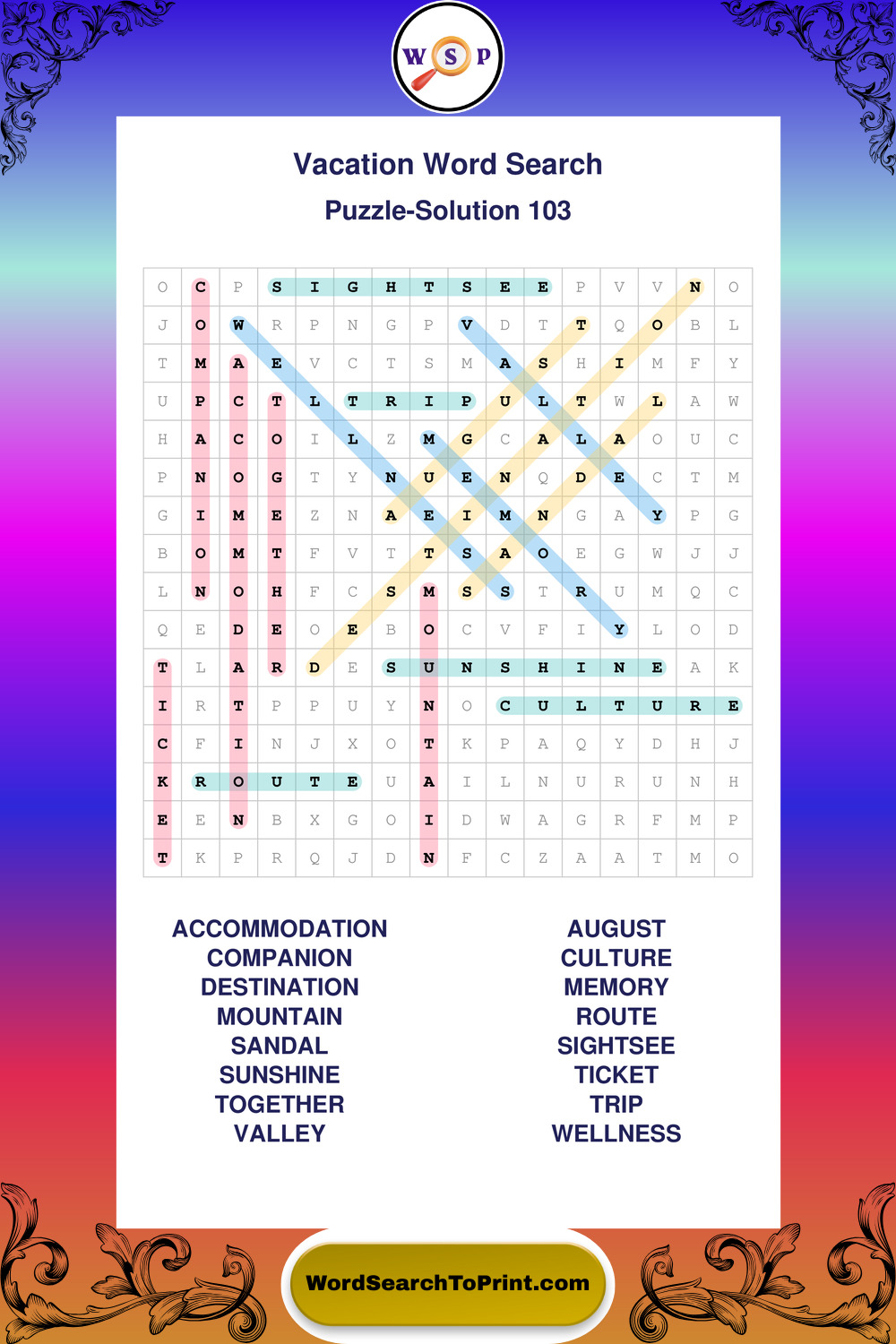 W S P

Vacation Word Search

Puzzle-Solution 103

| O | C | P | S | I | G | H | T | S | E | E | P | V | V | N | O |
|---|---|---|---|---|---|---|---|---|---|---|---|---|---|---|---|
| J | O | W | R | P | N | G | P | V | D | T | T | Q | O | B | L |
| T | M | A | E | V | C | T | S | M | A | S | H | I | M | F | Y |
| U | P | C | T | L | T | R | I | P | U | L | T | W | L | A | W |
| H | A | C | O | I | L | Z | M | G | C | A | L | A | O | U | C |
| P | N | O | G | T | Y | N | U | E | N | Q | D | E | C | T | M |
| G | I | M | E | Z | N | A | E | I | M | N | G | A | Y | P | G |
| B | O | M | T | F | V | T | T | S | A | O | E | G | W | J | J |
| L | N | O | H | F | C | S | M | S | S | T | R | U | M | Q | C |
| Q | E | D | E | O | E | B | O | C | V | F | I | Y | L | O | D |
| T | L | A | R | D | E | S | U | N | S | H | I | N | E | A | K |
| I | R | T | P | P | U | Y | N | O | C | U | L | T | U | R | E |
| C | F | I | N | J | X | O | T | K | P | A | Q | Y | D | H | J |
| K | R | O | U | T | E | U | A | I | L | N | U | R | U | N | H |
| E | E | N | B | X | G | O | I | D | W | A | G | R | F | M | P |
| T | K | P | R | Q | J | D | N | F | C | Z | A | A | T | M | O |

ACCOMMODATION
COMPANION
DESTINATION
MOUNTAIN
SANDAL
SUNSHINE
TOGETHER
VALLEY

AUGUST
CULTURE
MEMORY
ROUTE
SIGHTSEE
TICKET
TRIP
WELLNESS

WordSearchToPrint.com